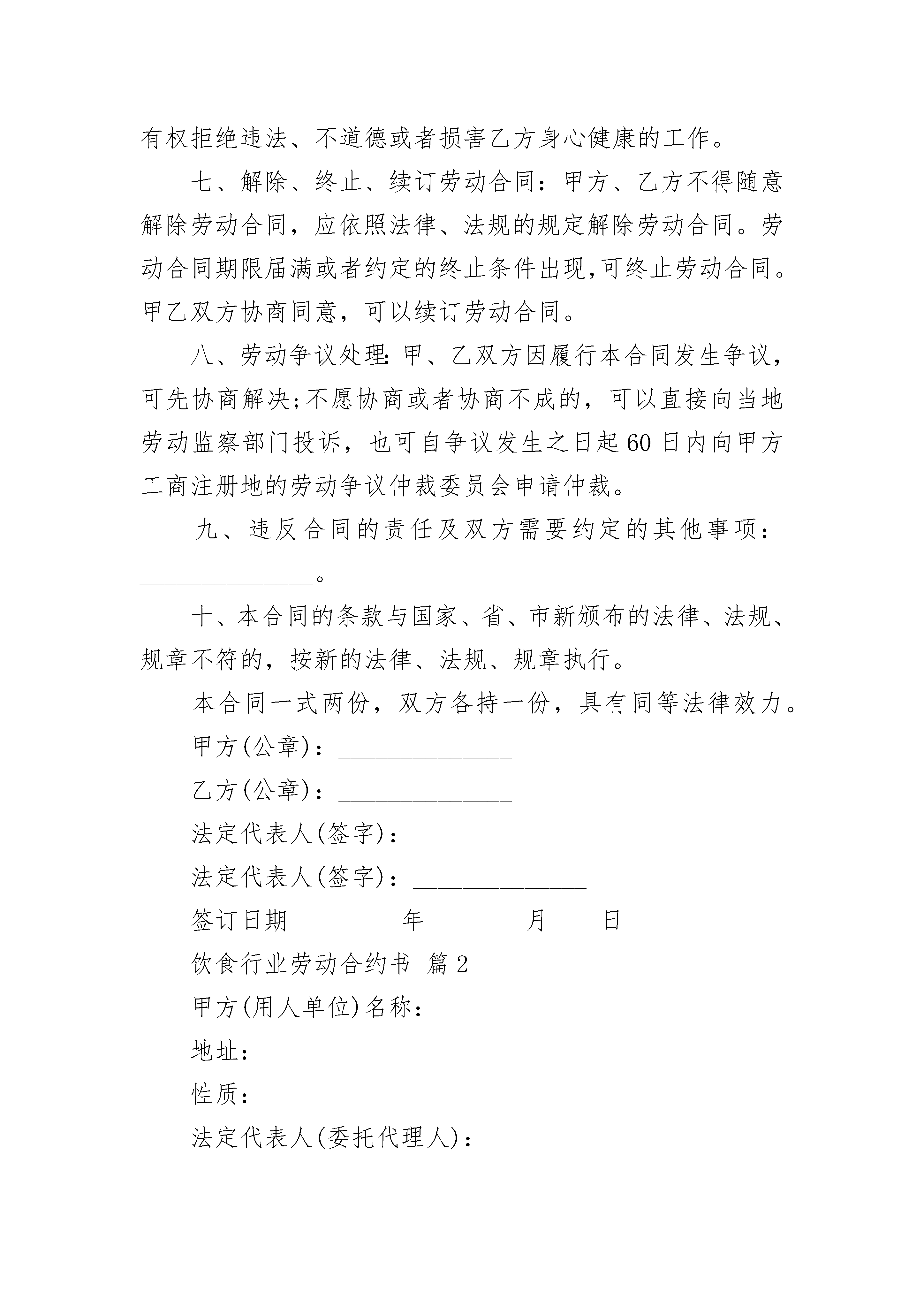 有权拒绝违法、不道德或者损害乙方身心健康的工作。

七、解除、终止、续订劳动合同：甲方、乙方不得随意解除劳动合同，应依照法律、法规的规定解除劳动合同。劳动合同期限届满或者约定的终止条件出现,可终止劳动合同。甲乙双方协商同意，可以续订劳动合同。

八、劳动争议处理:甲、乙双方因履行本合同发生争议，可先协商解决;不愿协商或者协商不成的，可以直接向当地劳动监察部门投诉，也可自争议发生之日起60日内向甲方工商注册地的劳动争议仲裁委员会申请仲裁。

九、违反合同的责任及双方需要约定的其他事项：______________。

十、本合同的条款与国家、省、市新颁布的法律、法规、规章不符的，按新的法律、法规、规章执行。

本合同一式两份，双方各持一份，具有同等法律效力。

甲方(公章)：______________

乙方(公章)：______________

法定代表人(签字)：______________

法定代表人(签字)：______________

签订日期_________年________月____日

饮食行业劳动合约书 篇2

甲方(用人单位)名称：

地址：

性质：

法定代表人(委托代理人)：